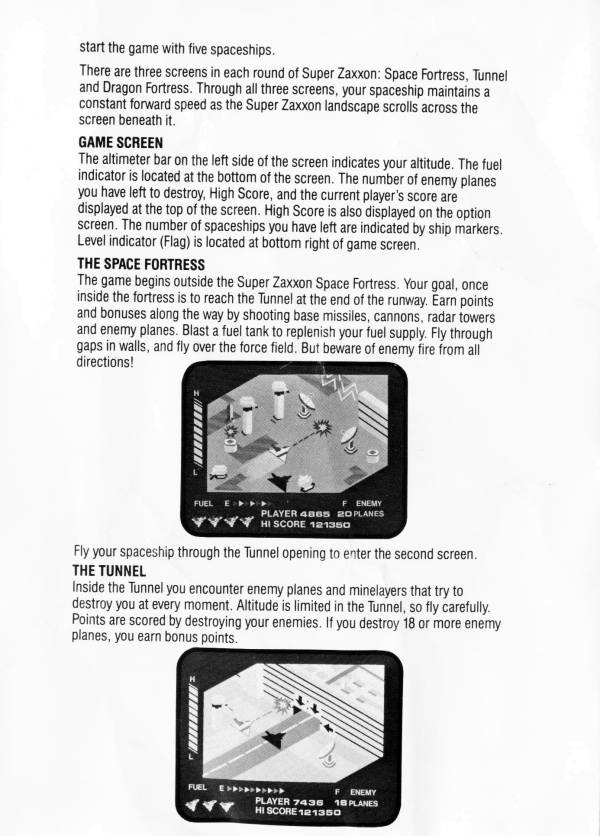 start the game with five spaceships.

There are three screens in each round of Super Zaxxon: Space Fortress, Tunnel and Dragon Fortress. Through all three screens, your spaceship maintains a constant forward speed as the Super Zaxxon landscape scrolls across the screen beneath it.

GAME SCREEN

The altimeter bar on the left side of the screen indicates your altitude. The fuel indicator is located at the bottom of the screen. The number of enemy planes you have left to destroy, High Score, and the current player's score are displayed at the top of the screen. High Score is also displayed on the option screen. The number of spaceships you have left are indicated by ship markers. Level indicator (Flag) is located at bottom right of game screen.

THE SPACE FORTRESS

The game begins outside the Super Zaxxon Space Fortress. Your goal, once inside the fortress is to reach the Tunnel at the end of the runway. Earn points and bonuses along the way by shooting base missiles, cannons, radar towers and enemy planes. Blast a fuel tank to replenish your fuel supply. Fly through gaps in walls, and fly over the force field. But beware of enemy fire from all directions!

H
L
FUEL E F ENEMY
PLAYER 4865 20 PLANES
HI SCORE 121350

Fly your spaceship through the Tunnel opening to enter the second screen.

THE TUNNEL

Inside the Tunnel you encounter enemy planes and minelayers that try to destroy you at every moment. Altitude is limited in the Tunnel, so fly carefully. Points are scored by destroying your enemies. If you destroy 18 or more enemy planes, you earn bonus points.

H
L
FUEL E F ENEMY
PLAYER 7436 18 PLANES
HI SCORE 121350